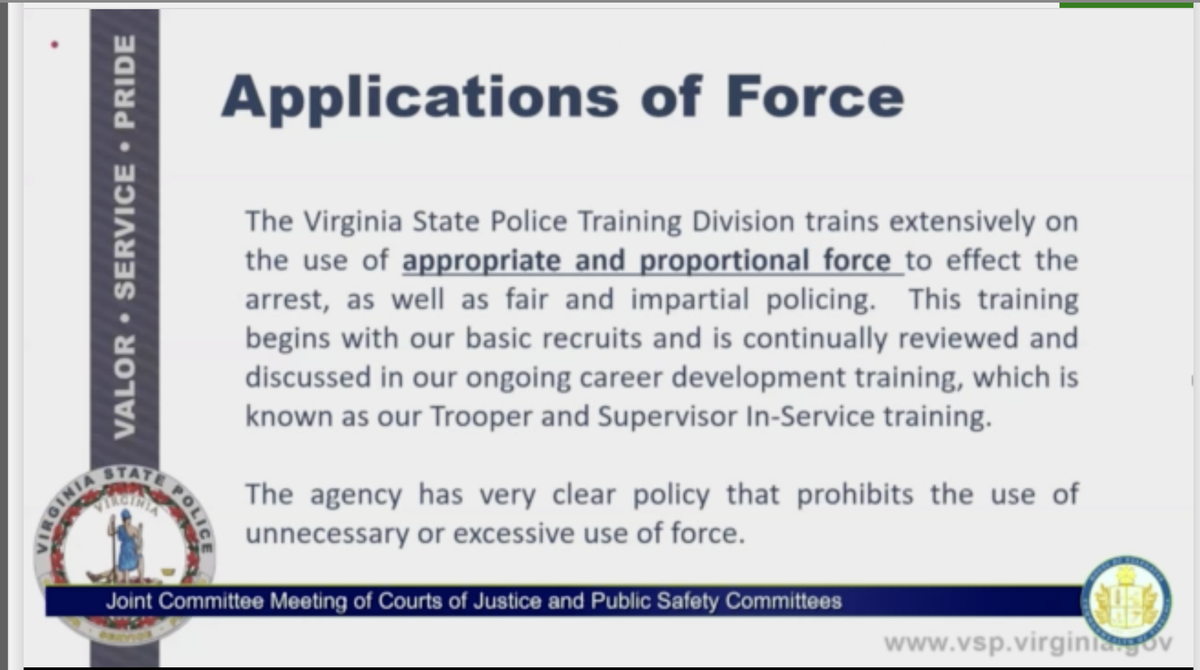 VALOR • SERVICE • PRIDE

Applications of Force

The Virginia State Police Training Division trains extensively on the use of appropriate and proportional force to effect the arrest, as well as fair and impartial policing. This training begins with our basic recruits and is continually reviewed and discussed in our ongoing career development training, which is known as our Trooper and Supervisor In-Service training.

The agency has very clear policy that prohibits the use of unnecessary or excessive use of force.

VIRGINIA STATE POLICE
VIRGINIA

Joint Committee Meeting of Courts of Justice and Public Safety Committees

www.vsp.virginia.gov